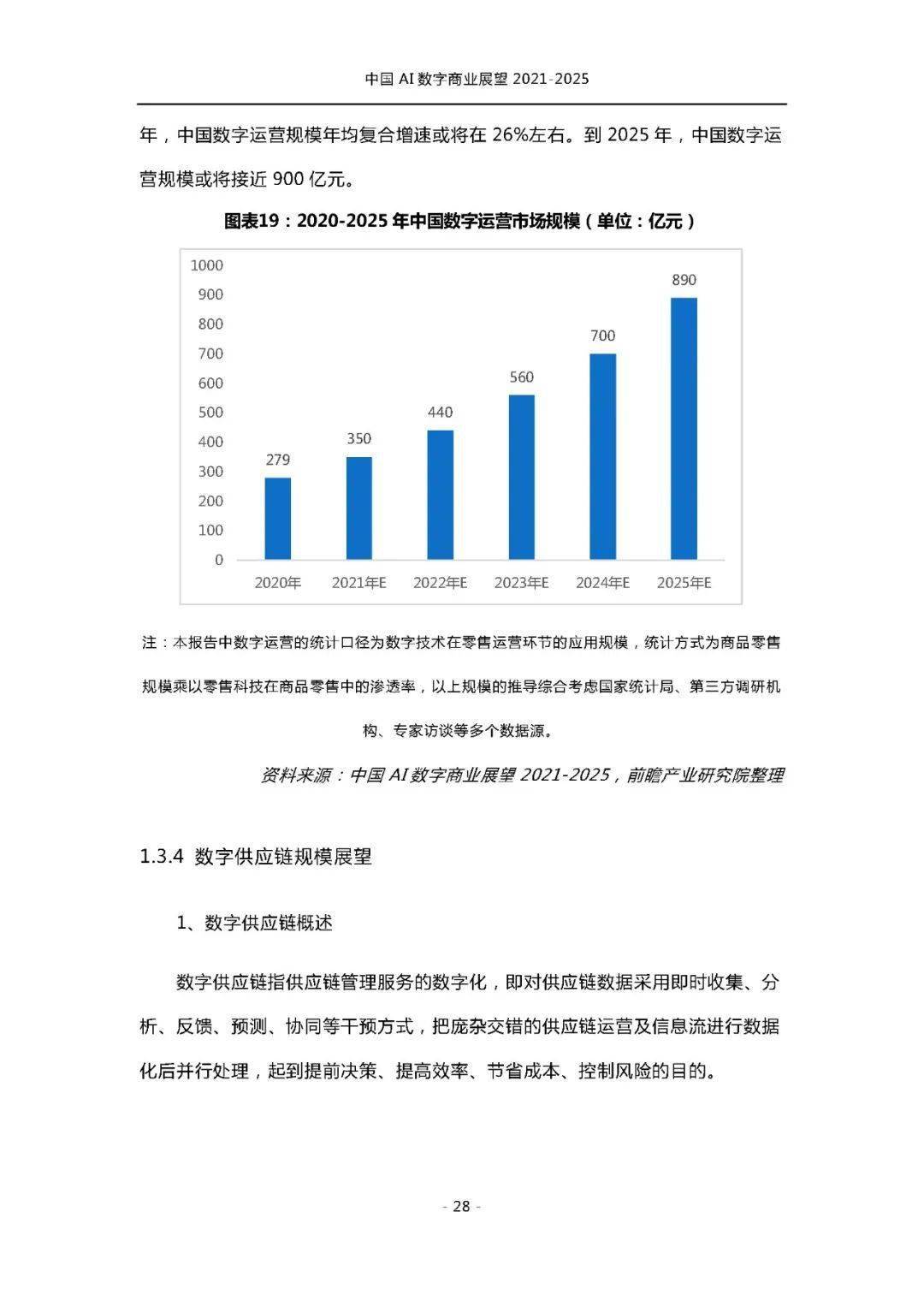 中国 AI 数字商业展望 2021-2025

年，中国数字运营规模年均复合增速或将在 26%左右。到 2025 年，中国数字运营规模或将接近 900 亿元。

图表19：2020-2025 年中国数字运营市场规模（单位：亿元）

1000
900
800
700
600
500
400
300
200
100
0

279
350
440
560
700
890

2020年
2021年E
2022年E
2023年E
2024年E
2025年E

注：本报告中数字运营的统计口径为数字技术在零售运营环节的应用规模，统计方式为商品零售规模乘以零售科技在商品零售中的渗透率，以上规模的推导综合考虑国家统计局、第三方调研机构、专家访谈等多个数据源。

资料来源：中国 AI 数字商业展望 2021-2025，前瞻产业研究院整理

1.3.4 数字供应链规模展望

1、数字供应链概述

数字供应链指供应链管理服务的数字化，即对供应链数据采用即时收集、分析、反馈、预测、协同等干预方式，把庞杂交错的供应链运营及信息流进行数据化后并行处理，起到提前决策、提高效率、节省成本、控制风险的目的。

- 28 -